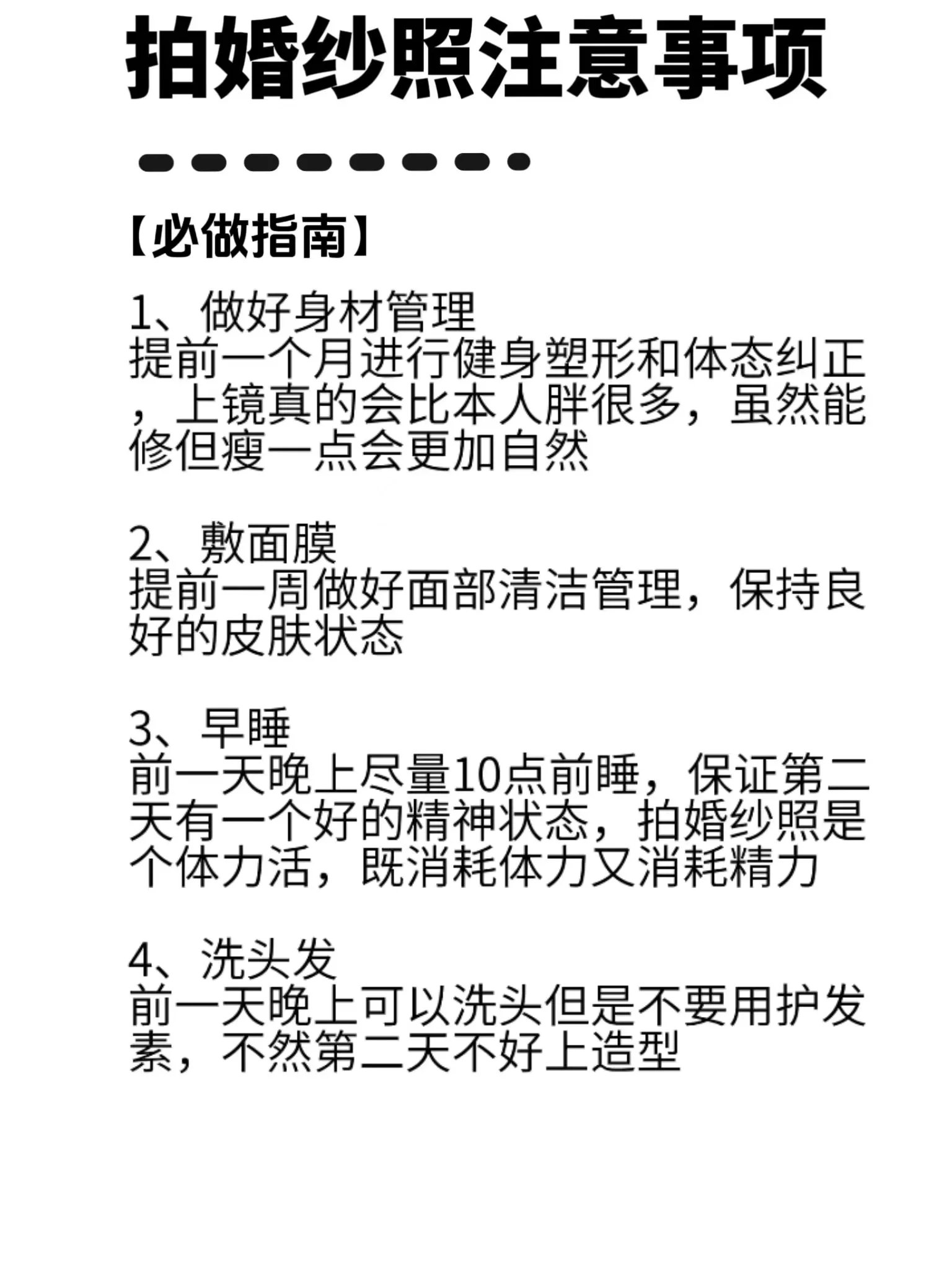 拍婚纱照注意事项

【必做指南】

1、做好身材管理
提前一个月进行健身塑形和体态纠正，上镜真的会比本人胖很多，虽然能修但瘦一点会更加自然

2、敷面膜
提前一周做好面部清洁管理，保持良好的皮肤状态

3、早睡
前一天晚上尽量10点前睡，保证第二天有一个好的精神状态，拍婚纱照是个体力活，既消耗体力又消耗精力

4、洗头发
前一天晚上可以洗头但是不要用护发素，不然第二天不好上造型